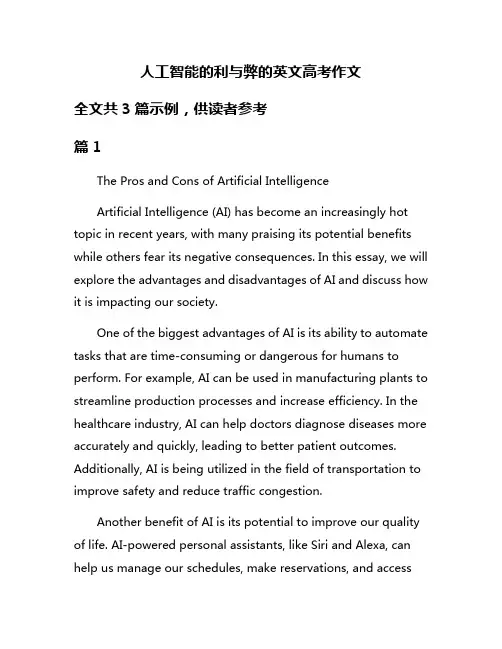 人工智能的利与弊的英文高考作文

全文共 3 篇示例，供读者参考

篇 1

The Pros and Cons of Artificial Intelligence

Artificial Intelligence (AI) has become an increasingly hot topic in recent years, with many praising its potential benefits while others fear its negative consequences. In this essay, we will explore the advantages and disadvantages of AI and discuss how it is impacting our society.

One of the biggest advantages of AI is its ability to automate tasks that are time-consuming or dangerous for humans to perform. For example, AI can be used in manufacturing plants to streamline production processes and increase efficiency. In the healthcare industry, AI can help doctors diagnose diseases more accurately and quickly, leading to better patient outcomes. Additionally, AI is being utilized in the field of transportation to improve safety and reduce traffic congestion.

Another benefit of AI is its potential to improve our quality of life. AI-powered personal assistants, like Siri and Alexa, can help us manage our schedules, make reservations, and access